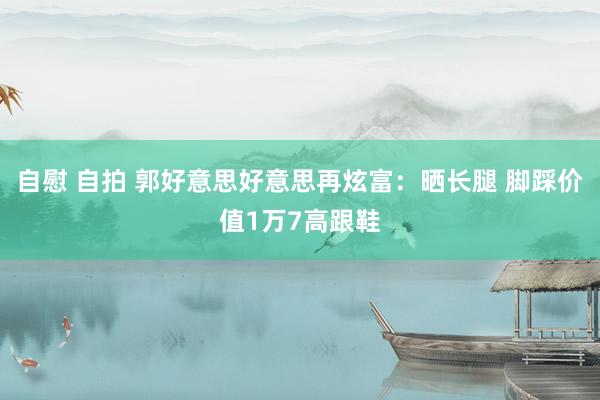 自慰 自拍 郭好意思好意思再炫富：晒长腿 脚踩价值1万7高跟鞋